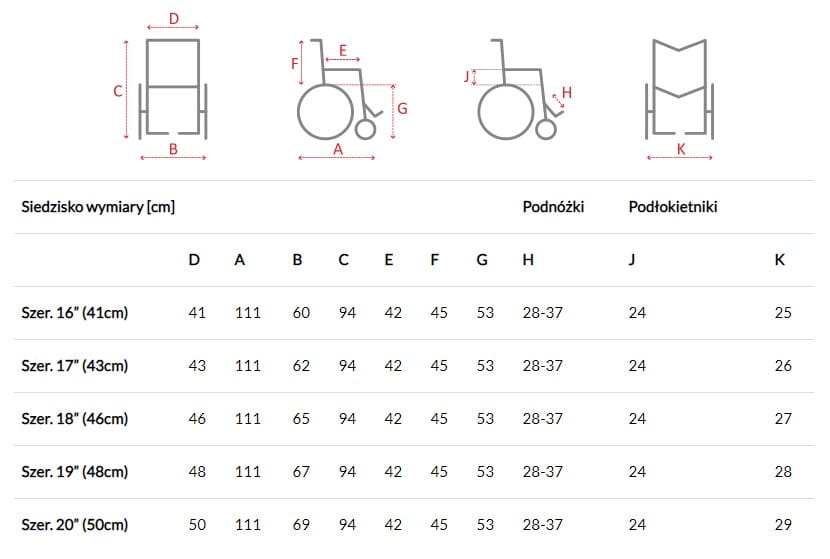 D
C
B
F
E
G
A
J
H
K

| Siedzisko wymiary [cm] | | | | | | | | Podnóżki | Podłokietniki | |
|---|---|---|---|---|---|---|---|---|---|---|
| | D | A | B | C | E | F | G | H | J | K |
| Szer. 16" (41cm) | 41 | 111 | 60 | 94 | 42 | 45 | 53 | 28-37 | 24 | 25 |
| Szer. 17" (43cm) | 43 | 111 | 62 | 94 | 42 | 45 | 53 | 28-37 | 24 | 26 |
| Szer. 18" (46cm) | 46 | 111 | 65 | 94 | 42 | 45 | 53 | 28-37 | 24 | 27 |
| Szer. 19" (48cm) | 48 | 111 | 67 | 94 | 42 | 45 | 53 | 28-37 | 24 | 28 |
| Szer. 20" (50cm) | 50 | 111 | 69 | 94 | 42 | 45 | 53 | 28-37 | 24 | 29 |